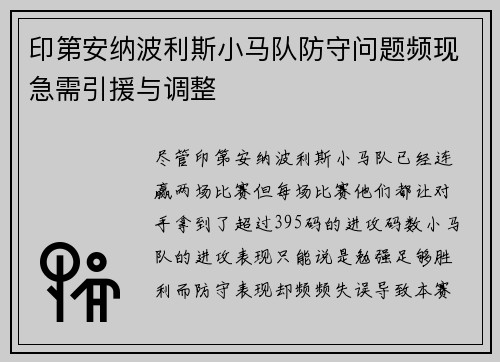 印第安纳波利斯小马队防守问题频现急需引援与调整

尽管印第安纳波利斯小马队已经连赢两场比赛但每场比赛他们都让对手拿到了超过395码的进攻码数小马队的进攻表现只能说是勉强足够胜利而防守表现却频频失误导致本赛